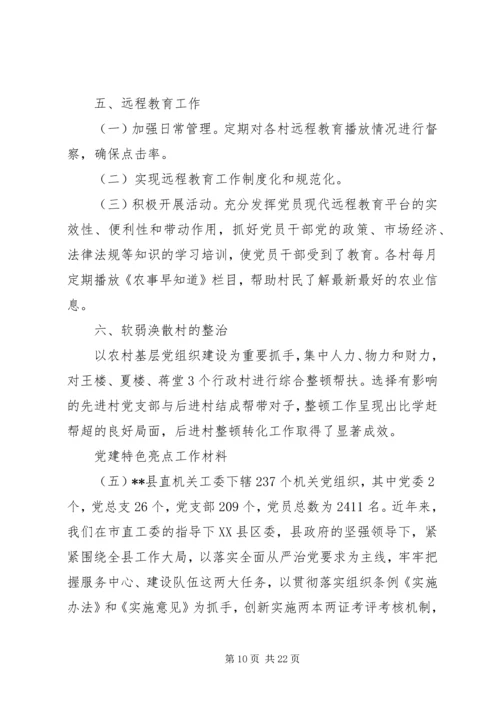 五、远程教育工作

（一）加强日常管理。定期对各村远程教育播放情况进行督察，确保点击率。

（二）实现远程教育工作制度化和规范化。

（三）积极开展活动。充分发挥党员现代远程教育平台的实效性、便利性和带动作用，抓好党员干部党的政策、市场经济、法律法规等知识的学习培训，使党员干部受到了教育。各村每月定期播放《农事早知道》栏目，帮助村民了解最新最好的农业信息。

六、软弱涣散村的整治

以农村基层党组织建设为重要抓手，集中人力、物力和财力，对王楼、夏楼、蒋堂3个行政村进行综合整顿帮扶。选择有影响的先进村党支部与后进村结成帮带对子，整顿工作呈现出比学赶帮超的良好局面，后进村整顿转化工作取得了显著成效。

党建特色亮点工作材料

（五）**县直机关工委下辖237个机关党组织，其中党委2个，党总支26个，党支部209个，党员总数为2411名。近年来，我们在市直工委的指导下XX县区委，县政府的坚强领导下，紧紧围绕全县工作大局，以落实全面从严治党要求为主线，牢牢把握服务中心、建设队伍这两大任务，以贯彻落实组织条例《实施办法》和《实施意见》为抓手，创新实施两本两证考评考核机制，

第10页 共22页